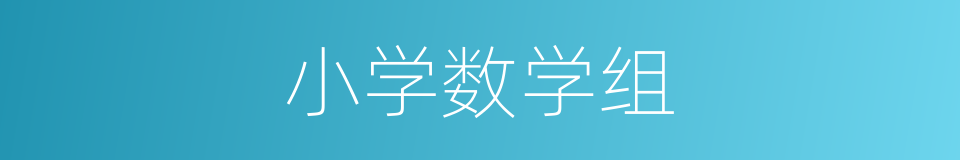 小学数学组